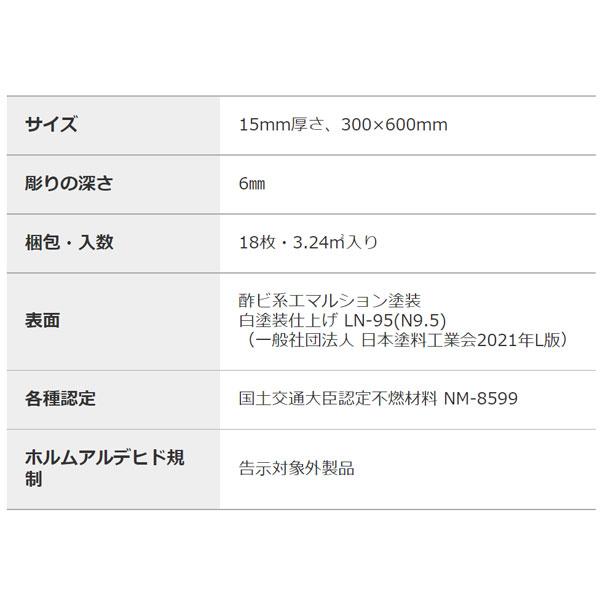 | サイズ | 15mm厚さ、300×600mm |
|---|---|
| 彫りの深さ | 6㎜ |
| 梱包・入数 | 18枚・3.24㎡入り |
| 表面 | 酢ビ系エマルション塗装 白塗装仕上げ LN-95(N9.5) （一般社団法人 日本塗料工業会2021年L版） |
| 各種認定 | 国土交通大臣認定不燃材料 NM-8599 |
| ホルムアルデヒド規制 | 告示対象外製品 |